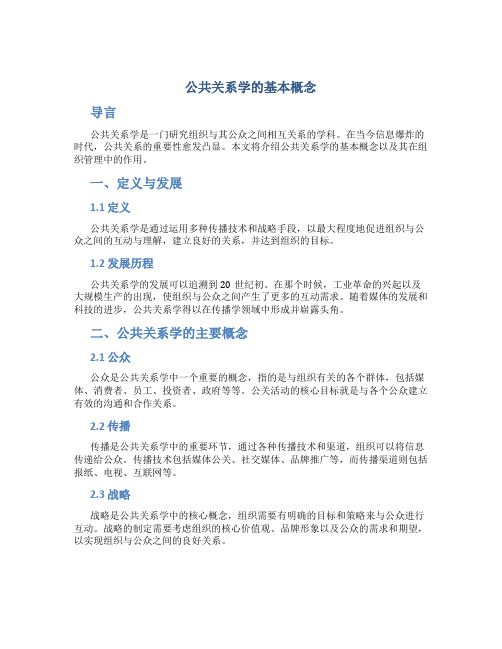 公共关系学的基本概念

导言

公共关系学是一门研究组织与其公众之间相互关系的学科。在当今信息爆炸的时代，公共关系的重要性愈发凸显。本文将介绍公共关系学的基本概念以及其在组织管理中的作用。

一、定义与发展

1.1 定义

公共关系学是通过运用多种传播技术和战略手段，以最大程度地促进组织与公众之间的互动与理解，建立良好的关系，并达到组织的目标。

1.2 发展历程

公共关系学的发展可以追溯到 20 世纪初。在那个时候，工业革命的兴起以及大规模生产的出现，使组织与公众之间产生了更多的互动需求。随着媒体的发展和科技的进步，公共关系学得以在传播学领域中形成并崭露头角。

二、公共关系学的主要概念

2.1 公众

公众是公共关系学中一个重要的概念，指的是与组织有关的各个群体，包括媒体、消费者、员工、投资者、政府等等。公关活动的核心目标就是与各个公众建立有效的沟通和合作关系。

2.2 传播

传播是公共关系学中的重要环节，通过各种传播技术和渠道，组织可以将信息传递给公众。传播技术包括媒体公关、社交媒体、品牌推广等，而传播渠道则包括报纸、电视、互联网等。

2.3 战略

战略是公共关系学中的核心概念，组织需要有明确的目标和策略来与公众进行互动。战略的制定需要考虑组织的核心价值观、品牌形象以及公众的需求和期望，以实现组织与公众之间的良好关系。